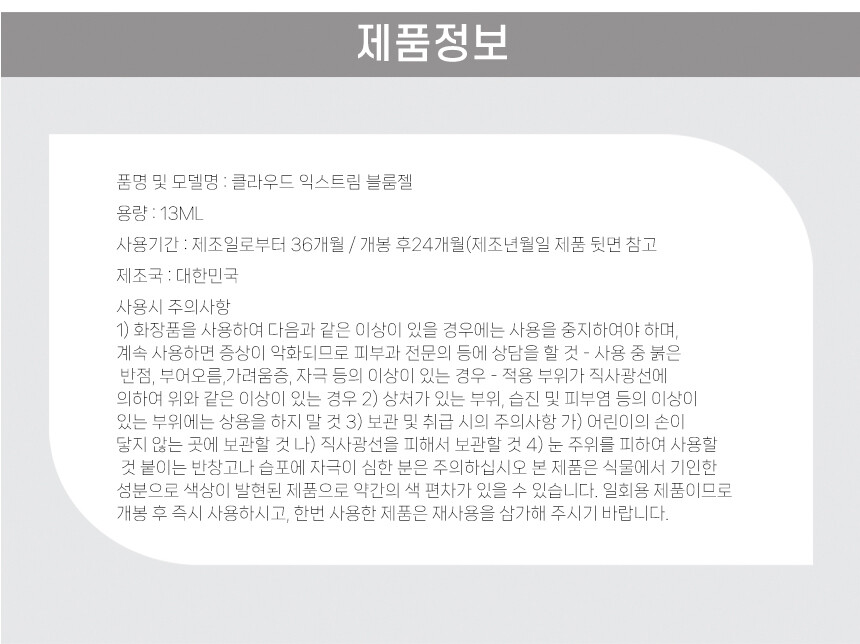 제품정보

품명 및 모델명 : 클라우드 익스트림 블룸젤

용량 : 13ML

사용기간 : 제조일로부터 36개월 / 개봉 후24개월(제조년월일 제품 뒷면 참고

제조국 : 대한민국

사용시 주의사항

1) 화장품을 사용하여 다음과 같은 이상이 있을 경우에는 사용을 중지하여야 하며, 계속 사용하면 증상이 악화되므로 피부과 전문의 등에 상담을 할 것 - 사용 중 붉은 반점, 부어오름,가려움증, 자극 등의 이상이 있는 경우 - 적용 부위가 직사광선에 의하여 위와 같은 이상이 있는 경우 2) 상처가 있는 부위, 습진 및 피부염 등의 이상이 있는 부위에는 상용을 하지 말 것 3) 보관 및 취급 시의 주의사항 가) 어린이의 손이 닿지 않는 곳에 보관할 것 나) 직사광선을 피해서 보관할 것 4) 눈 주위를 피하여 사용할 것 붙이는 반창고나 습포에 자극이 심한 분은 주의하십시오 본 제품은 식물에서 기인한 성분으로 색상이 발현된 제품으로 약간의 색 편차가 있을 수 있습니다. 일회용 제품이므로 개봉 후 즉시 사용하시고, 한번 사용한 제품은 재사용을 삼가해 주시기 바랍니다.